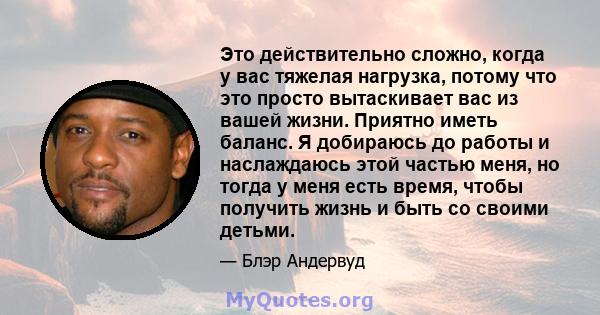 Это действительно сложно, когда у вас тяжелая нагрузка, потому что это просто вытаскивает вас из вашей жизни. Приятно иметь баланс. Я добираюсь до работы и наслаждаюсь этой частью меня, но тогда у меня есть время, чтобы получить жизнь и быть со своими детьми.

— Блэр Андервуд

MyQuotes.org